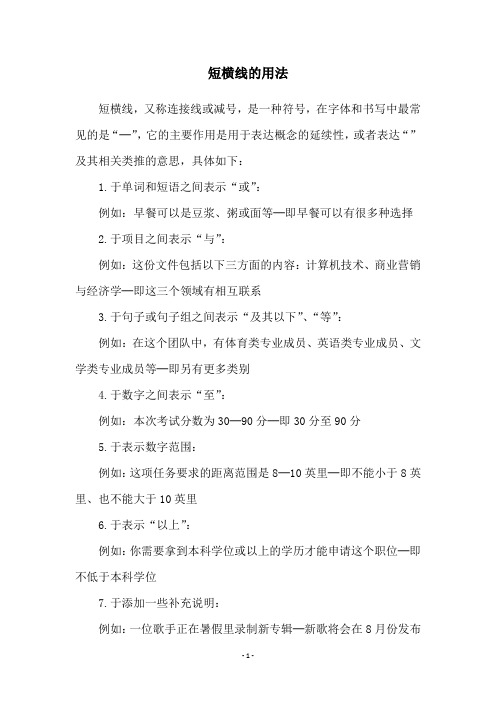 短横线的用法

短横线，又称连接线或减号，是一种符号，在字体和书写中最常见的是“—”，它的主要作用是用于表达概念的延续性，或者表达“”及其相关类推的意思，具体如下：

1.于单词和短语之间表示“或”：

例如：早餐可以是豆浆、粥或面等—即早餐可以有很多种选择

2.于项目之间表示“与”：

例如：这份文件包括以下三方面的内容：计算机技术、商业营销与经济学—即这三个领域有相互联系

3.于句子或句子组之间表示“及其以下”、“等”：

例如：在这个团队中，有体育类专业成员、英语类专业成员、文学类专业成员等—即另有更多类别

4.于数字之间表示“至”：

例如：本次考试分数为30—90分—即30分至90分

5.于表示数字范围：

例如：这项任务要求的距离范围是8—10英里—即不能小于8英里、也不能大于10英里

6.于表示“以上”：

例如：你需要拿到本科学位或以上的学历才能申请这个职位—即不低于本科学位

7.于添加一些补充说明：

例如：一位歌手正在暑假里录制新专辑—新歌将会在8月份发布

- 1 -